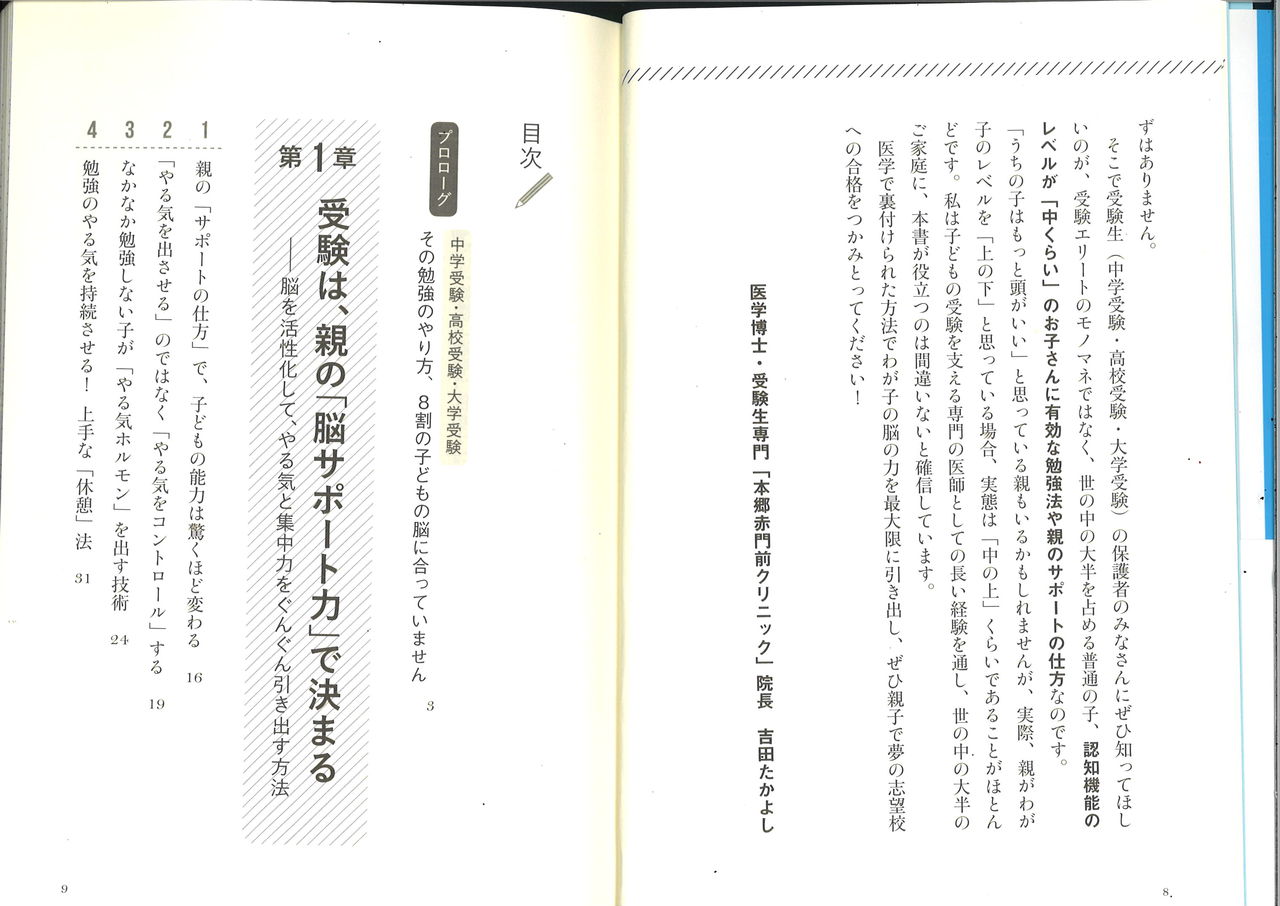 ずはありません。

そこで受験生（中学受験・高校受験・大学受験）の保護者のみなさんにぜひ知ってほしいのが、受験エリートのモノマネではなく、世の中の大半を占める普通の子、認知機能のレベルが「中くらい」のお子さんに有効な勉強法や親のサポートの仕方なのです。

「うちの子はもっと頭がいい」と思っている親もいるかもしれませんが、実際、親がわが子のレベルを「上の下」と思っている場合、実態は「中の上」くらいであることがほとんどです。私は子どもの受験を支える専門の医師としての長い経験を通し、世の中の大半のご家庭に、本書が役立つのは間違いないと確信しています。

医学で裏付けられた方法でわが子の脳の力を最大限に引き出し、ぜひ親子で夢の志望校への合格をつかみとってください！

医学博士・受験生専門「本郷赤門前クリニック」院長　吉田たかよし

8

目次

プロローグ　中学受験・高校受験・大学受験
その勉強のやり方、8割の子どもの脳に合っていません　3

第1章　受験は、親の「脳サポート力」で決まる
――脳を活性化して、やる気と集中力をぐんぐん引き出す方法

1　親の「サポートの仕方」で、子どもの能力は驚くほど変わる　16
2　「やる気を出させる」のではなく「やる気をコントロール」する　19
3　なかなか勉強しない子が「やる気ホルモン」を出す技術　24
4　勉強のやる気を持続させる！　上手な「休憩」法　31

9